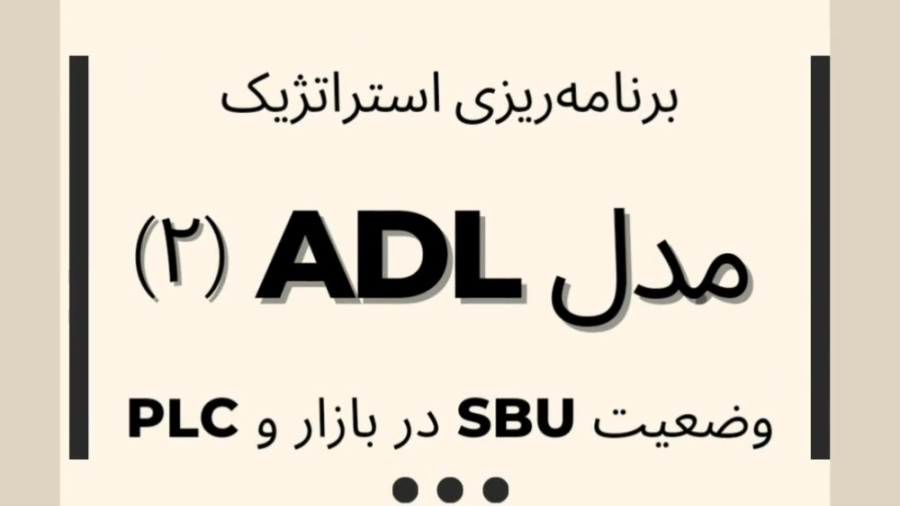 برنامه‌ریزی استراتژیک

مدل ADL (۲)

وضعیت SBU در بازار و PLC